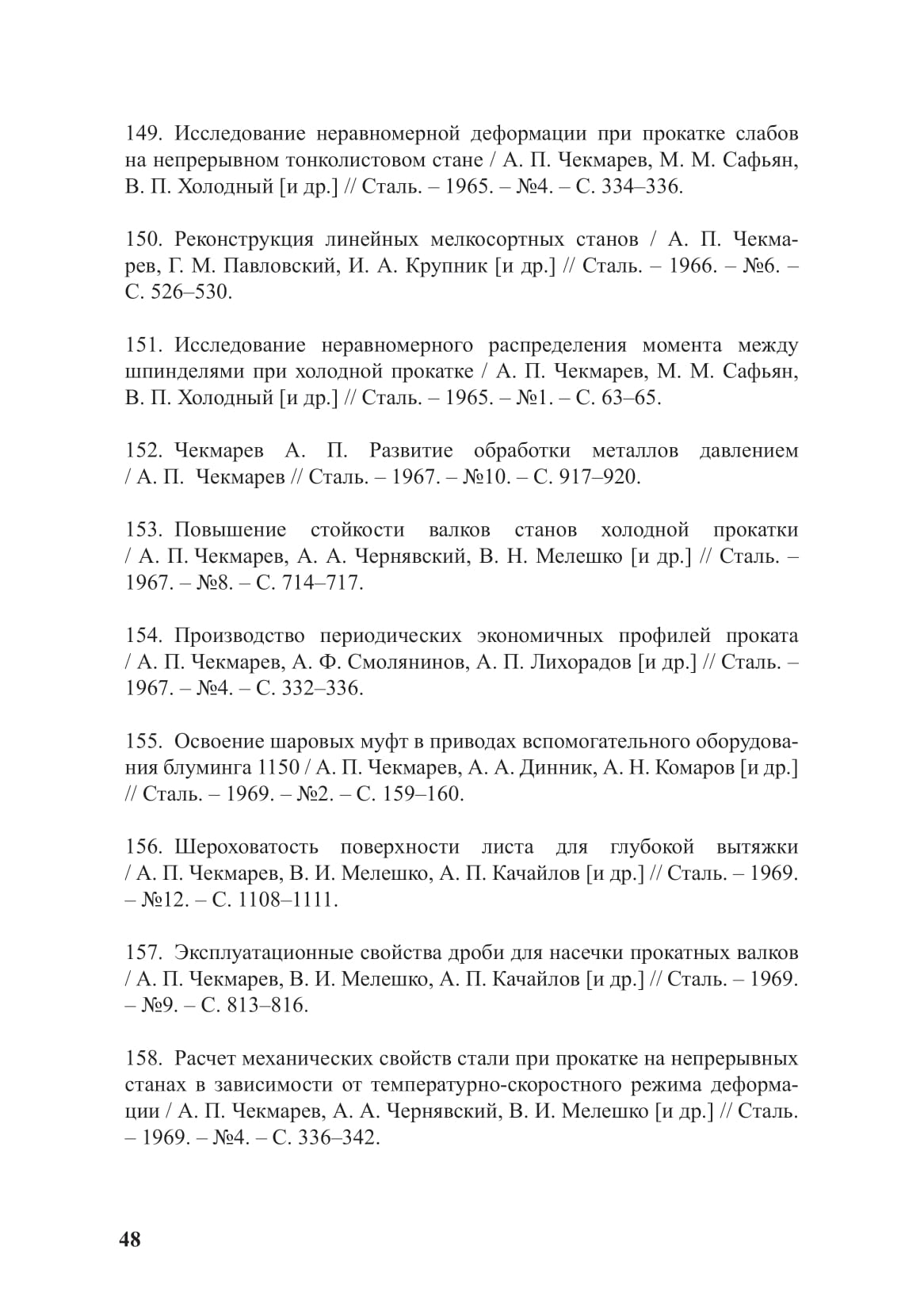 149. Исследование неравномерной деформации при прокатке слабов на непрерывном тонколистовом стане / А. П. Чекмарев, М. М. Сафьян, В. П. Холодный [и др.] // Сталь. – 1965. – №4. – С. 334–336.

150. Реконструкция линейных мелкосортных станов / А. П. Чекмарев, Г. М. Павловский, И. А. Крупник [и др.] // Сталь. – 1966. – №6. – С. 526–530.

151. Исследование неравномерного распределения момента между шпинделями при холодной прокатке / А. П. Чекмарев, М. М. Сафьян, В. П. Холодный [и др.] // Сталь. – 1965. – №1. – С. 63–65.

152. Чекмарев А. П. Развитие обработки металлов давлением / А. П. Чекмарев // Сталь. – 1967. – №10. – С. 917–920.

153. Повышение стойкости валков станов холодной прокатки / А. П. Чекмарев, А. А. Чернявский, В. Н. Мелешко [и др.] // Сталь. – 1967. – №8. – С. 714–717.

154. Производство периодических экономичных профилей проката / А. П. Чекмарев, А. Ф. Смолянинов, А. П. Лихорадов [и др.] // Сталь. – 1967. – №4. – С. 332–336.

155. Освоение шаровых муфт в приводах вспомогательного оборудования блуминга 1150 / А. П. Чекмарев, А. А. Динник, А. Н. Комаров [и др.] // Сталь. – 1969. – №2. – С. 159–160.

156. Шероховатость поверхности листа для глубокой вытяжки / А. П. Чекмарев, В. И. Мелешко, А. П. Качайлов [и др.] // Сталь. – 1969. – №12. – С. 1108–1111.

157. Эксплуатационные свойства дроби для насечки прокатных валков / А. П. Чекмарев, В. И. Мелешко, А. П. Качайлов [и др.] // Сталь. – 1969. – №9. – С. 813–816.

158. Расчет механических свойств стали при прокатке на непрерывных станах в зависимости от температурно-скоростного режима деформации / А. П. Чекмарев, А. А. Чернявский, В. И. Мелешко [и др.] // Сталь. – 1969. – №4. – С. 336–342.

48